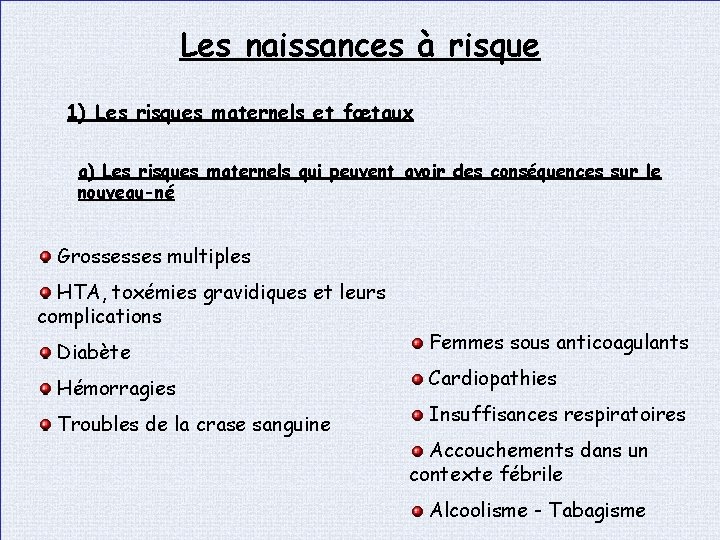 Les naissances à risque

1) Les risques maternels et fœtaux

a) Les risques maternels qui peuvent avoir des conséquences sur le nouveau-né

Grossesses multiples

HTA, toxémies gravidiques et leurs complications

Diabète

Hémorragies

Troubles de la crase sanguine

Femmes sous anticoagulants

Cardiopathies

Insuffisances respiratoires

Accouchements dans un contexte fébrile

Alcoolisme - Tabagisme